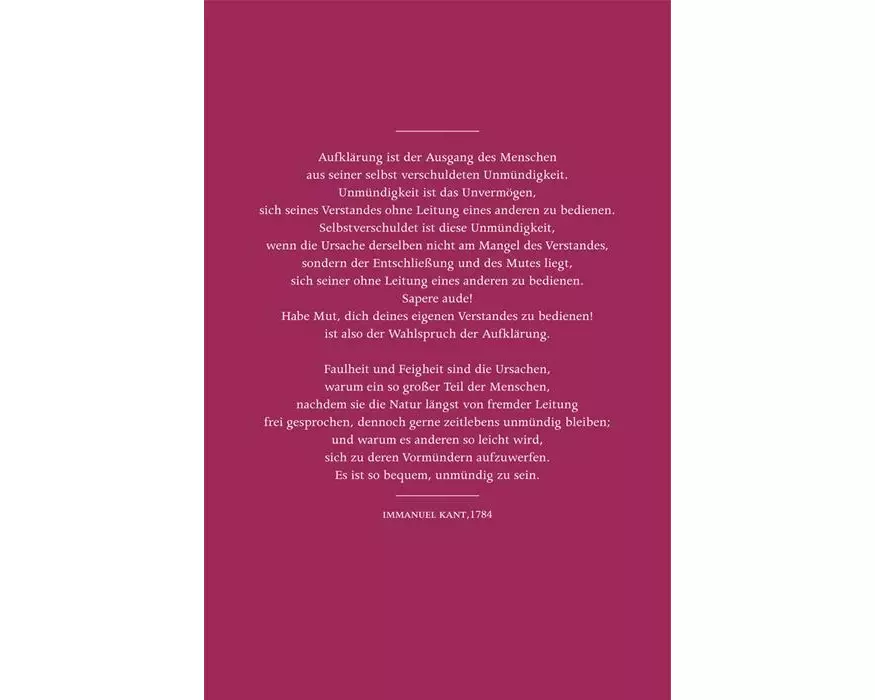 Aufklärung ist der Ausgang des Menschen
aus seiner selbst verschuldeten Unmündigkeit.
Unmündigkeit ist das Unvermögen,
sich seines Verstandes ohne Leitung eines anderen zu bedienen.
Selbstverschuldet ist diese Unmündigkeit,
wenn die Ursache derselben nicht am Mangel des Verstandes,
sondern der Entschließung und des Mutes liegt,
sich seiner ohne Leitung eines anderen zu bedienen.
Sapere aude!
Habe Mut, dich deines eigenen Verstandes zu bedienen!
ist also der Wahlspruch der Aufklärung.

Faulheit und Feigheit sind die Ursachen,
warum ein so großer Teil der Menschen,
nachdem sie die Natur längst von fremder Leitung
frei gesprochen, dennoch gerne zeitlebens unmündig bleiben;
und warum es anderen so leicht wird,
sich zu deren Vormündern aufzuwerfen.
Es ist so bequem, unmündig zu sein.

IMMANUEL KANT,1784